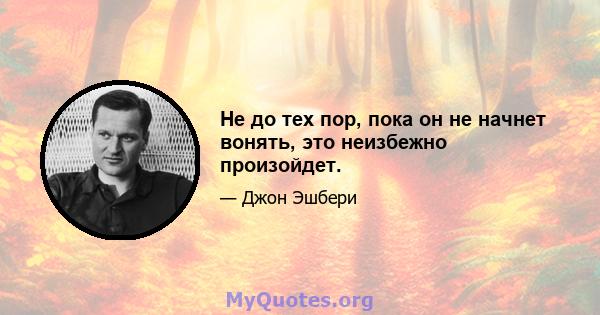 Не до тех пор, пока он не начнет вонять, это неизбежно произойдет.

— Джон Эшбери

MyQuotes.org